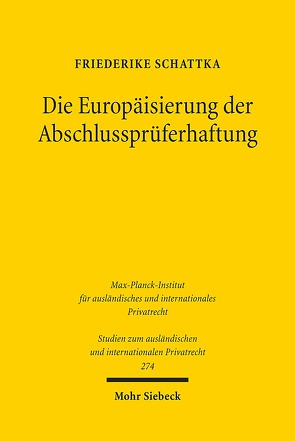 FRIEDERIKE SCHATTKA

Die Europäisierung der Abschlussprüferhaftung

Max-Planck-Institut
für ausländisches und internationales Privatrecht

Studien zum ausländischen und internationalen Privatrecht
274

Mohr Siebeck